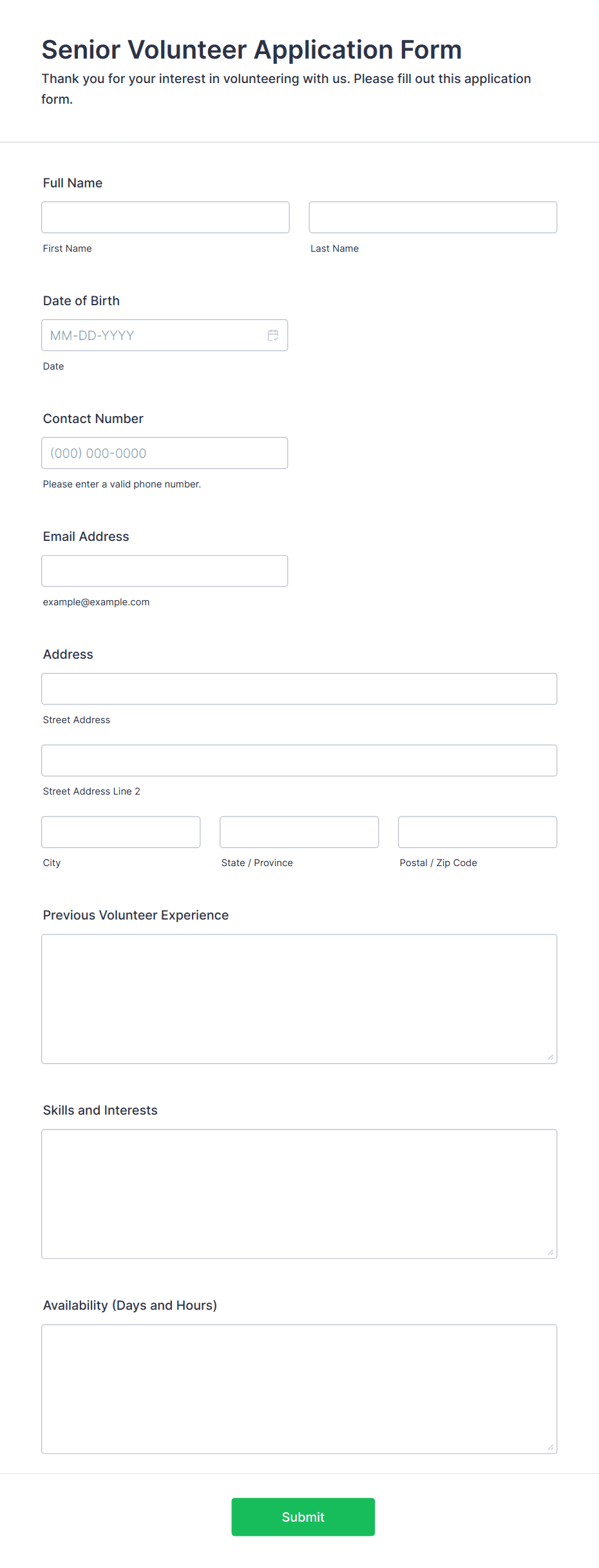 Senior Volunteer Application Form

Thank you for your interest in volunteering with us. Please fill out this application form.

Full Name

First Name

Last Name

Date of Birth

MM-DD-YYYY

Date

Contact Number

(000) 000-0000

Please enter a valid phone number.

Email Address

example@example.com

Address

Street Address

Street Address Line 2

City

State / Province

Postal / Zip Code

Previous Volunteer Experience

Skills and Interests

Availability (Days and Hours)

Submit